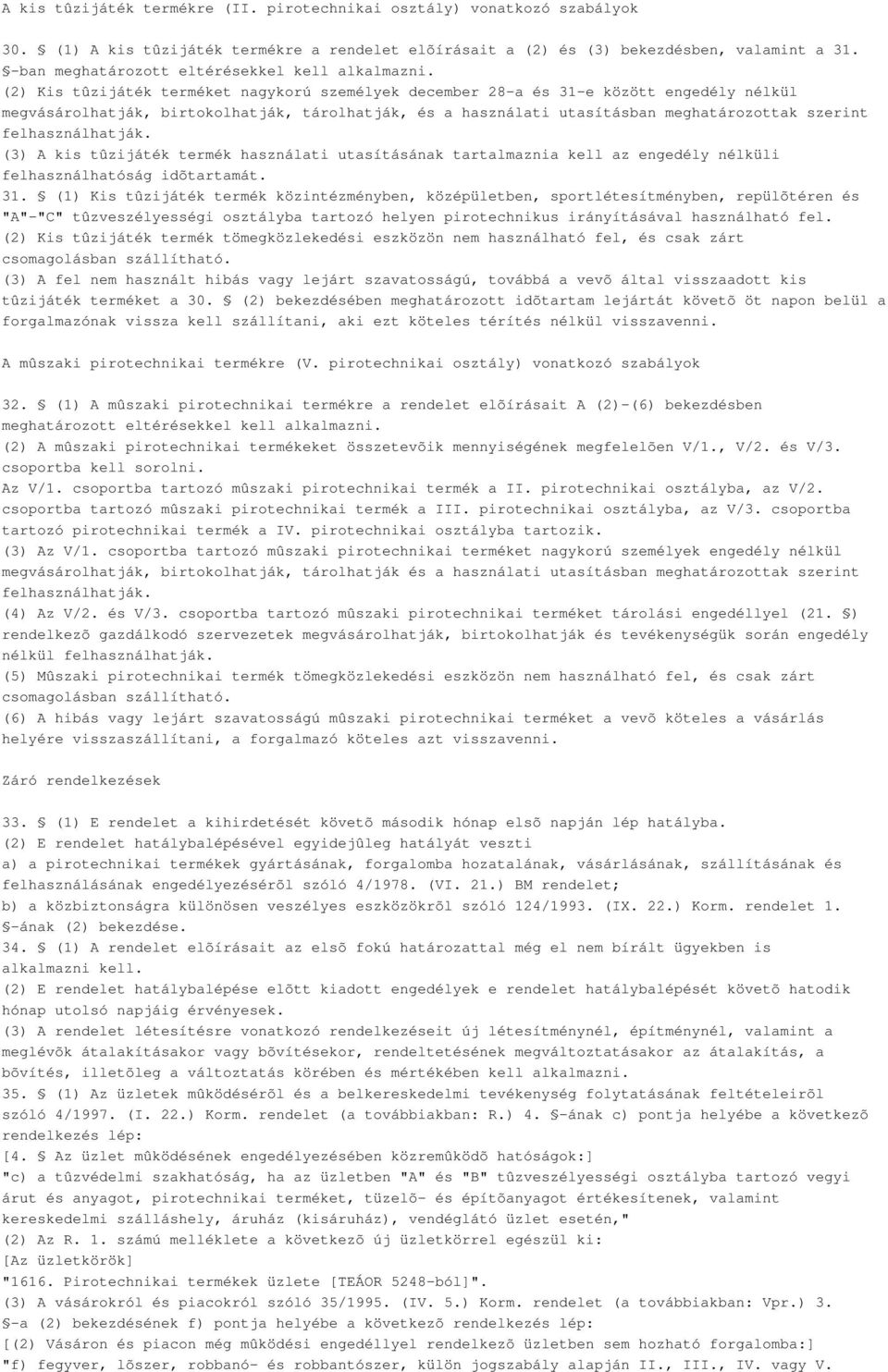 A kis tûzijáték termékre (II. pirotechnikai osztály) vonatkozó szabályok

30. § (1) A kis tûzijáték termékre a rendelet elõírásait a (2) és (3) bekezdésben, valamint a 31. §-ban meghatározott eltérésekkel kell alkalmazni.
(2) Kis tûzijáték terméket nagykorú személyek december 28-a és 31-e között engedély nélkül megvásárolhatják, birtokolhatják, tárolhatják, és a használati utasításban meghatározottak szerint felhasználhatják.
(3) A kis tûzijáték termék használati utasításának tartalmaznia kell az engedély nélküli felhasználhatóság idõtartamát.
31. § (1) Kis tûzijáték termék közintézményben, középületben, sportlétesítményben, repülõtéren és "A"-"C" tûzveszélyességi osztályba tartozó helyen pirotechnikus irányításával használható fel.
(2) Kis tûzijáték termék tömegközlekedési eszközön nem használható fel, és csak zárt csomagolásban szállítható.
(3) A fel nem használt hibás vagy lejárt szavatosságú, továbbá a vevõ által visszaadott kis tûzijáték terméket a 30. § (2) bekezdésében meghatározott idõtartam lejártát követõ öt napon belül a forgalmazónak vissza kell szállítani, aki ezt köteles térítés nélkül visszavenni.

A mûszaki pirotechnikai termékre (V. pirotechnikai osztály) vonatkozó szabályok

32. § (1) A mûszaki pirotechnikai termékre a rendelet elõírásait A (2)-(6) bekezdésben meghatározott eltérésekkel kell alkalmazni.
(2) A mûszaki pirotechnikai termékeket összetevõik mennyiségének megfelelõen V/1., V/2. és V/3. csoportba kell sorolni.
Az V/1. csoportba tartozó mûszaki pirotechnikai termék a II. pirotechnikai osztályba, az V/2. csoportba tartozó mûszaki pirotechnikai termék a III. pirotechnikai osztályba, az V/3. csoportba tartozó pirotechnikai termék a IV. pirotechnikai osztályba tartozik.
(3) Az V/1. csoportba tartozó mûszaki pirotechnikai terméket nagykorú személyek engedély nélkül megvásárolhatják, birtokolhatják, tárolhatják és a használati utasításban meghatározottak szerint felhasználhatják.
(4) Az V/2. és V/3. csoportba tartozó mûszaki pirotechnikai terméket tárolási engedéllyel (21. §) rendelkezõ gazdálkodó szervezetek megvásárolhatják, birtokolhatják és tevékenységük során engedély nélkül felhasználhatják.
(5) Mûszaki pirotechnikai termék tömegközlekedési eszközön nem használható fel, és csak zárt csomagolásban szállítható.
(6) A hibás vagy lejárt szavatosságú mûszaki pirotechnikai terméket a vevõ köteles a vásárlás helyére visszaszállítani, a forgalmazó köteles azt visszavenni.

Záró rendelkezések

33. § (1) E rendelet a kihirdetését követõ második hónap elsõ napján lép hatályba.
(2) E rendelet hatálybalépésével egyidejûleg hatályát veszti
a) a pirotechnikai termékek gyártásának, forgalomba hozatalának, vásárlásának, szállításának és felhasználásának engedélyezésérõl szóló 4/1978. (VI. 21.) BM rendelet;
b) a közbiztonságra különösen veszélyes eszközökrõl szóló 124/1993. (IX. 22.) Korm. rendelet 1. §-ának (2) bekezdése.
34. § (1) A rendelet elõírásait az elsõ fokú határozattal még el nem bírált ügyekben is alkalmazni kell.
(2) E rendelet hatálybalépése elõtt kiadott engedélyek e rendelet hatálybalépését követõ hatodik hónap utolsó napjáig érvényesek.
(3) A rendelet létesítésre vonatkozó rendelkezéseit új létesítménynél, építménynél, valamint a meglévõk átalakításakor vagy bõvítésekor, rendeltetésének megváltoztatásakor az átalakítás, a bõvítés, illetõleg a változtatás körében és mértékében kell alkalmazni.
35. § (1) Az üzletek mûködésérõl és a belkereskedelmi tevékenység folytatásának feltételeirõl szóló 4/1997. (I. 22.) Korm. rendelet (a továbbiakban: R.) 4. §-ának c) pontja helyébe a következõ rendelkezés lép:
[4. § Az üzlet mûködésének engedélyezésében közremûködõ hatóságok:]
"c) a tûzvédelmi szakhatóság, ha az üzletben "A" és "B" tûzveszélyességi osztályba tartozó vegyi árut és anyagot, pirotechnikai terméket, tüzelõ- és építõanyagot értékesítenek, valamint kereskedelmi szálláshely, áruház (kisáruház), vendéglátó üzlet esetén,"
(2) Az R. 1. számú melléklete a következõ új üzletkörrel egészül ki:
[Az üzletkörök]
"1616. Pirotechnikai termékek üzlete [TEÁOR 5248-ból]".
(3) A vásárokról és piacokról szóló 35/1995. (IV. 5.) Korm. rendelet (a továbbiakban: Vpr.) 3. §-a (2) bekezdésének f) pontja helyébe a következõ rendelkezés lép:
[(2) Vásáron és piacon még mûködési engedéllyel rendelkezõ üzletben sem hozható forgalomba:]
"f) fegyver, lõszer, robbanó- és robbantószer, külön jogszabály alapján II., III., IV. vagy V.